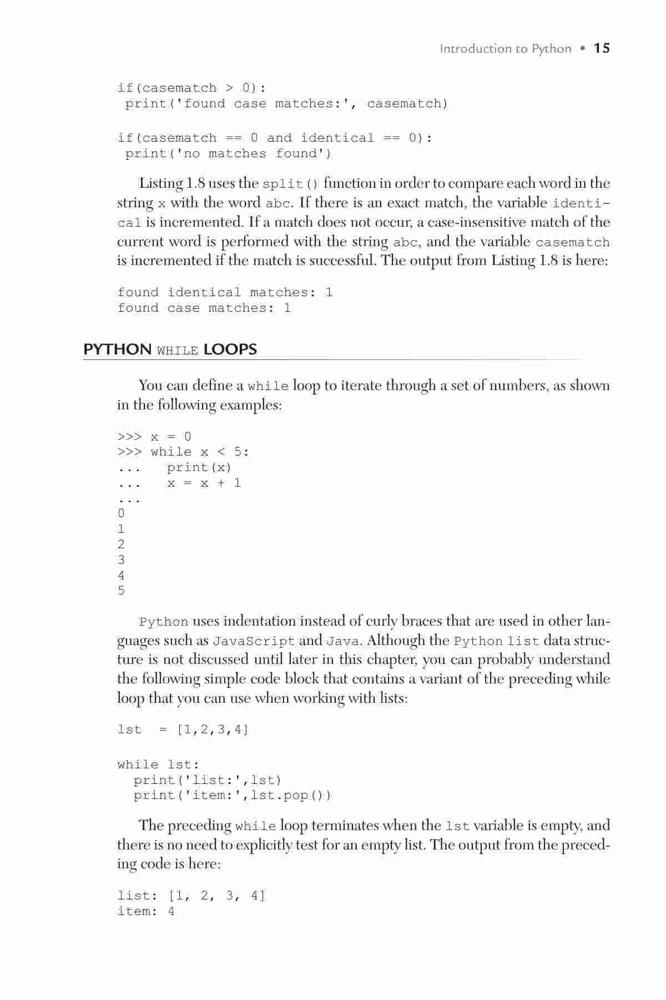 Introduction to Python • 15

if(casematch > 0):
 print('found case matches:', casematch)

if(casematch == 0 and identical == 0):
 print('no matches found')

Listing 1.8 uses the split() function in order to compare each word in the string x with the word abc. If there is an exact match, the variable identical is incremented. If a match does not occur, a case-insensitive match of the current word is performed with the string abc, and the variable casematch is incremented if the match is successful. The output from Listing 1.8 is here:

found identical matches: 1
found case matches: 1

PYTHON WHILE LOOPS

You can define a while loop to iterate through a set of numbers, as shown in the following examples:

>>> x = 0
>>> while x < 5:
...    print(x)
...    x = x + 1
...
0
1
2
3
4
5

Python uses indentation instead of curly braces that are used in other languages such as JavaScript and Java. Although the Python list data structure is not discussed until later in this chapter, you can probably understand the following simple code block that contains a variant of the preceding while loop that you can use when working with lists:

lst  = [1,2,3,4]

while lst:
  print('list:',lst)
  print('item:',lst.pop())

The preceding while loop terminates when the lst variable is empty, and there is no need to explicitly test for an empty list. The output from the preceding code is here:

list: [1, 2, 3, 4]
item: 4